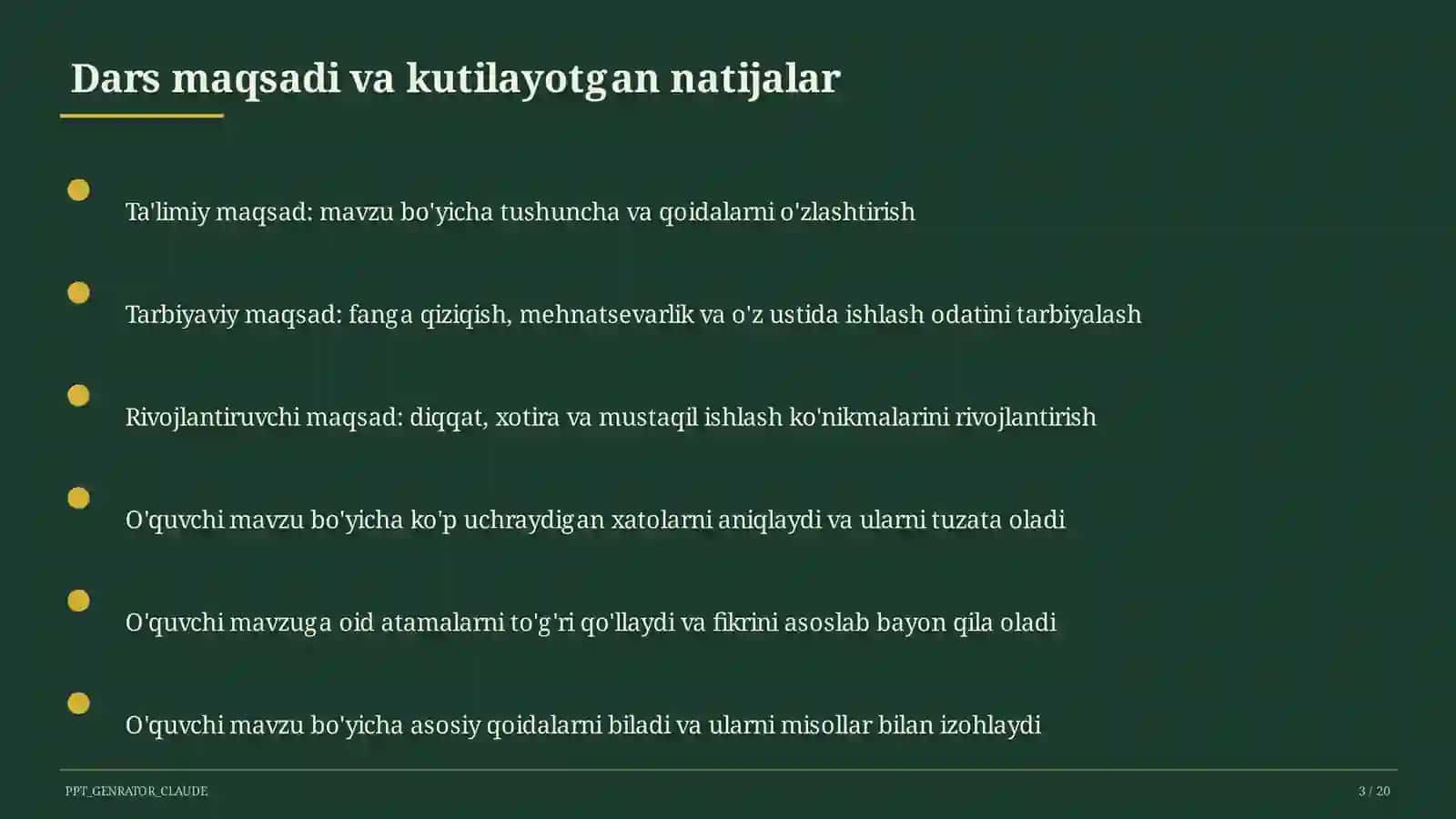 Dars maqsadi va kutilayotgan natijalar

• Ta'limiy maqsad: mavzu bo'yicha tushuncha va qoidalarni o'zlashtirish

• Tarbiyaviy maqsad: fanga qiziqish, mehnatsevarlik va o'z ustida ishlash odatini tarbiyalash

• Rivojlantiruvchi maqsad: diqqat, xotira va mustaqil ishlash ko'nikmalarini rivojlantirish

• O'quvchi mavzu bo'yicha ko'p uchraydigan xatolarni aniqlaydi va ularni tuzata oladi

• O'quvchi mavzuga oid atamalarni to'g'ri qo'llaydi va fikrini asoslab bayon qila oladi

• O'quvchi mavzu bo'yicha asosiy qoidalarni biladi va ularni misollar bilan izohlaydi

PPT_GENRATOR_CLAUDE

3 / 20